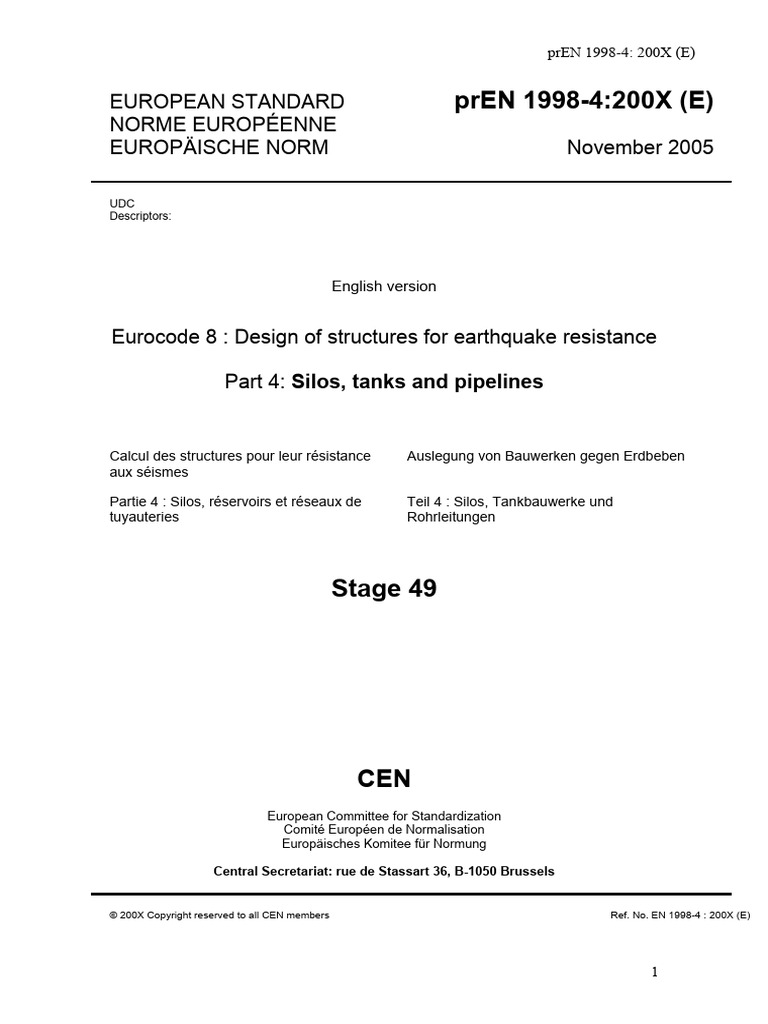 prEN 1998-4: 200X (E)

EUROPEAN STANDARD
NORME EUROPÉENNE
EUROPÄISCHE NORM

prEN 1998-4:200X (E)

November 2005

UDC
Descriptors:

English version

Eurocode 8 : Design of structures for earthquake resistance

Part 4: Silos, tanks and pipelines

Calcul des structures pour leur résistance aux séismes

Partie 4 : Silos, réservoirs et réseaux de tuyauteries

Auslegung von Bauwerken gegen Erdbeben

Teil 4 : Silos, Tankbauwerke und Rohrleitungen

Stage 49

CEN

European Committee for Standardization
Comité Européen de Normalisation
Europäisches Komitee für Normung

Central Secretariat: rue de Stassart 36, B-1050 Brussels

© 200X Copyright reserved to all CEN members

Ref. No. EN 1998-4 : 200X (E)

1